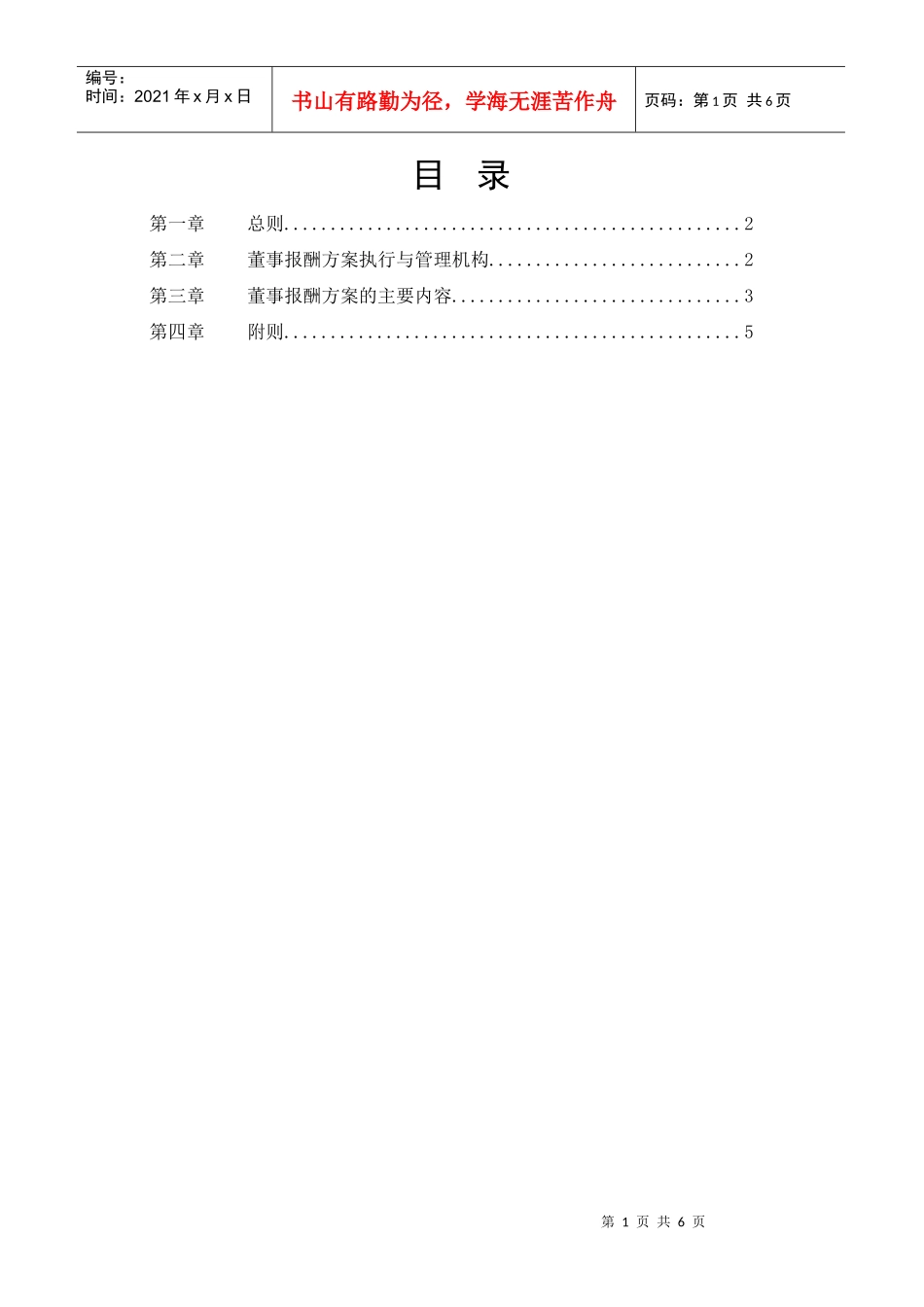 编号：
时间：2021年x月x日

书山有路勤为径，学海无涯苦作舟

页码：第1页 共6页

目 录

第一章 总则 2
第二章 董事报酬方案执行与管理机构 2
第三章 董事报酬方案的主要内容 3
第四章 附则 5

第1页 共6页